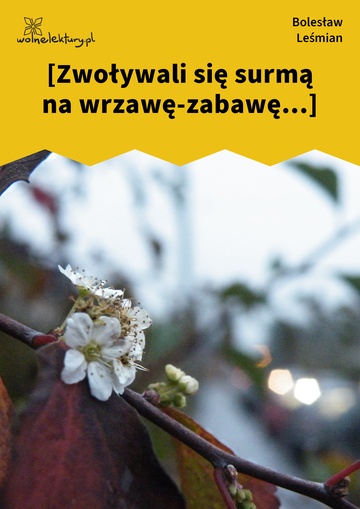 wolnelektury.pl

Bolesław Leśmian

[Zwoływali się surmą na wrzawę-zabawę...]